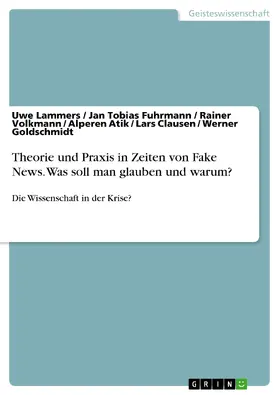 Geisteswissenschaft

Uwe Lammers / Jan Tobias Fuhrmann / Rainer Volkmann / Alperen Atik / Lars Clausen / Werner Goldschmidt

Theorie und Praxis in Zeiten von Fake News. Was soll man glauben und warum?

Die Wissenschaft in der Krise?

GRIN